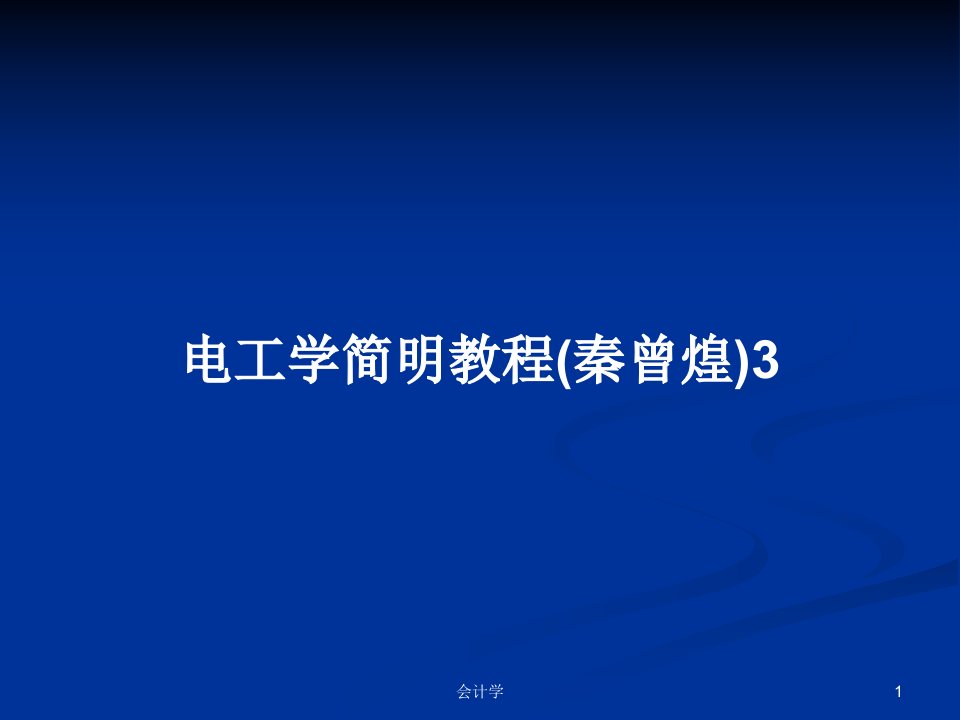 电工学简明教程(秦曾煌)3

会计学

1